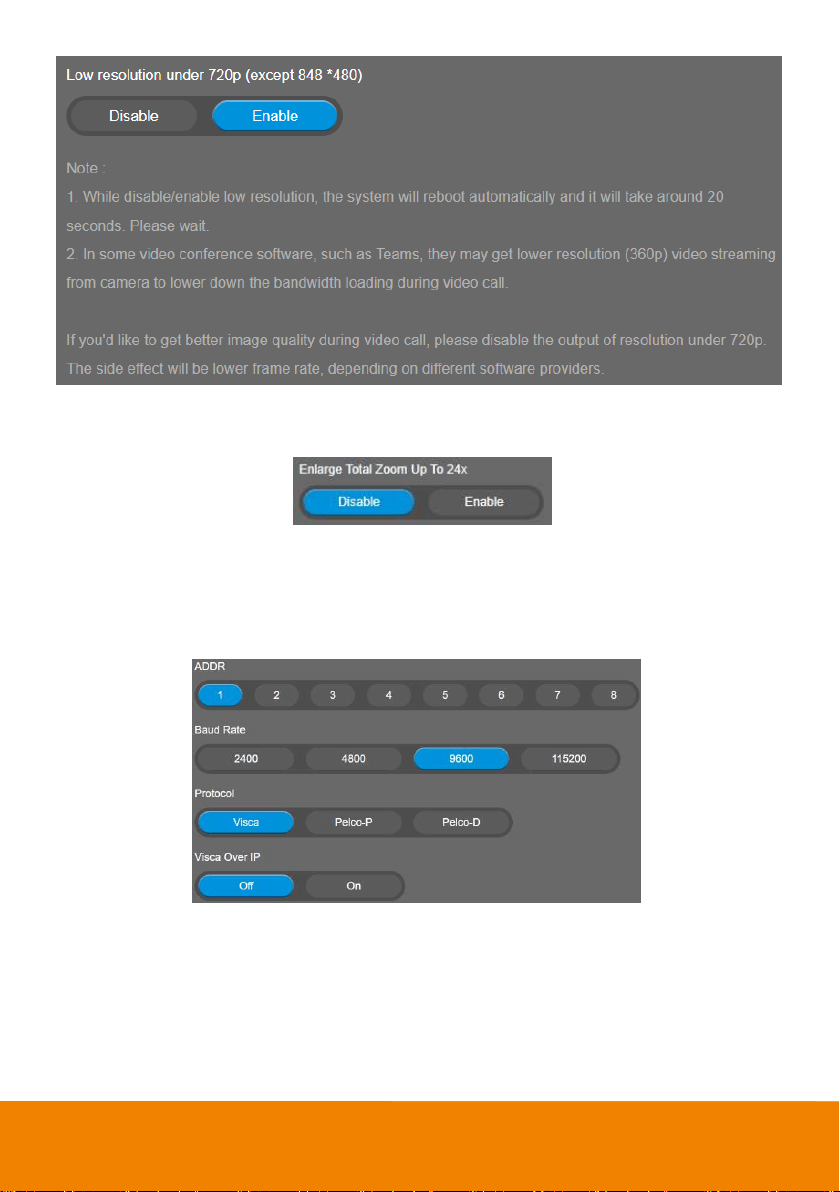 Low resolution under 720p (except 848 *480)

Disable Enable

Note :

1. While disable/enable low resolution, the system will reboot automatically and it will take around 20 seconds. Please wait.

2. In some video conference software, such as Teams, they may get lower resolution (360p) video streaming from camera to lower down the bandwidth loading during video call.

If you'd like to get better image quality during video call, please disable the output of resolution under 720p. The side effect will be lower frame rate, depending on different software providers.

Enlarge Total Zoom Up To 24x

Disable Enable

ADDR

1 2 3 4 5 6 7 8

Baud Rate

2400 4800 9600 115200

Protocol

Visca Pelco-P Pelco-D

Visca Over IP

Off On